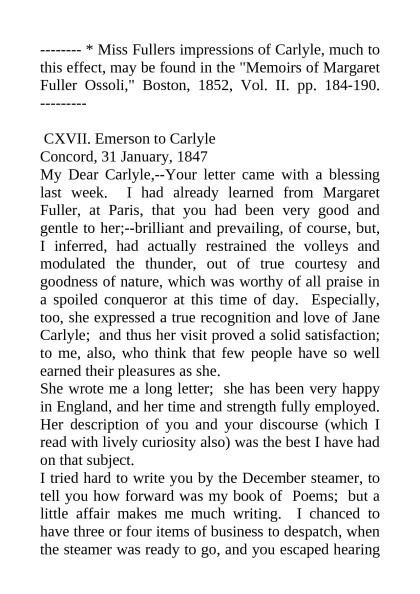 -------- * Miss Fullers impressions of Carlyle, much to this effect, may be found in the "Memoirs of Margaret Fuller Ossoli," Boston, 1852, Vol. II. pp. 184-190. ---------

CXVII. Emerson to Carlyle
Concord, 31 January, 1847
My Dear Carlyle,--Your letter came with a blessing last week. I had already learned from Margaret Fuller, at Paris, that you had been very good and gentle to her;--brilliant and prevailing, of course, but, I inferred, had actually restrained the volleys and modulated the thunder, out of true courtesy and goodness of nature, which was worthy of all praise in a spoiled conqueror at this time of day. Especially, too, she expressed a true recognition and love of Jane Carlyle; and thus her visit proved a solid satisfaction; to me, also, who think that few people have so well earned their pleasures as she.
She wrote me a long letter; she has been very happy in England, and her time and strength fully employed. Her description of you and your discourse (which I read with lively curiosity also) was the best I have had on that subject.
I tried hard to write you by the December steamer, to tell you how forward was my book of Poems; but a little affair makes me much writing. I chanced to have three or four items of business to despatch, when the steamer was ready to go, and you escaped hearing